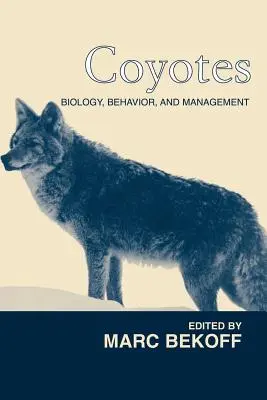 Coyotes

BIOLOGY, BEHAVIOR, AND MANAGEMENT

EDITED BY
MARC BEKOFF